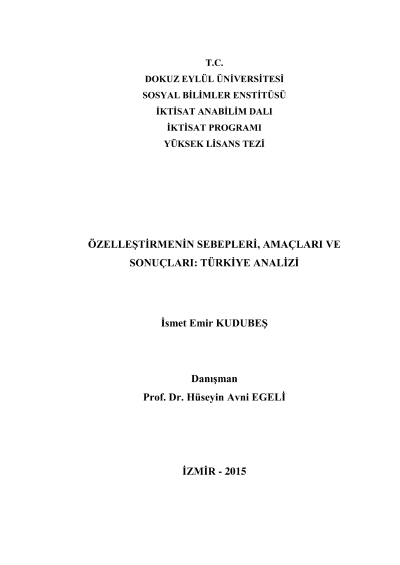 T.C.
DOKUZ EYLÜL ÜNİVERSİTESİ
SOSYAL BİLİMLER ENSTİTÜSÜ
İKTİSAT ANABİLİM DALI
İKTİSAT PROGRAMI
YÜKSEK LİSANS TEZİ

ÖZELLEŞTİRMENİN SEBEPLERİ, AMAÇLARI VE SONUÇLARI: TÜRKİYE ANALİZİ

İsmet Emir KUDUBEŞ

Danışman
Prof. Dr. Hüseyin Avni EGELİ

İZMİR - 2015